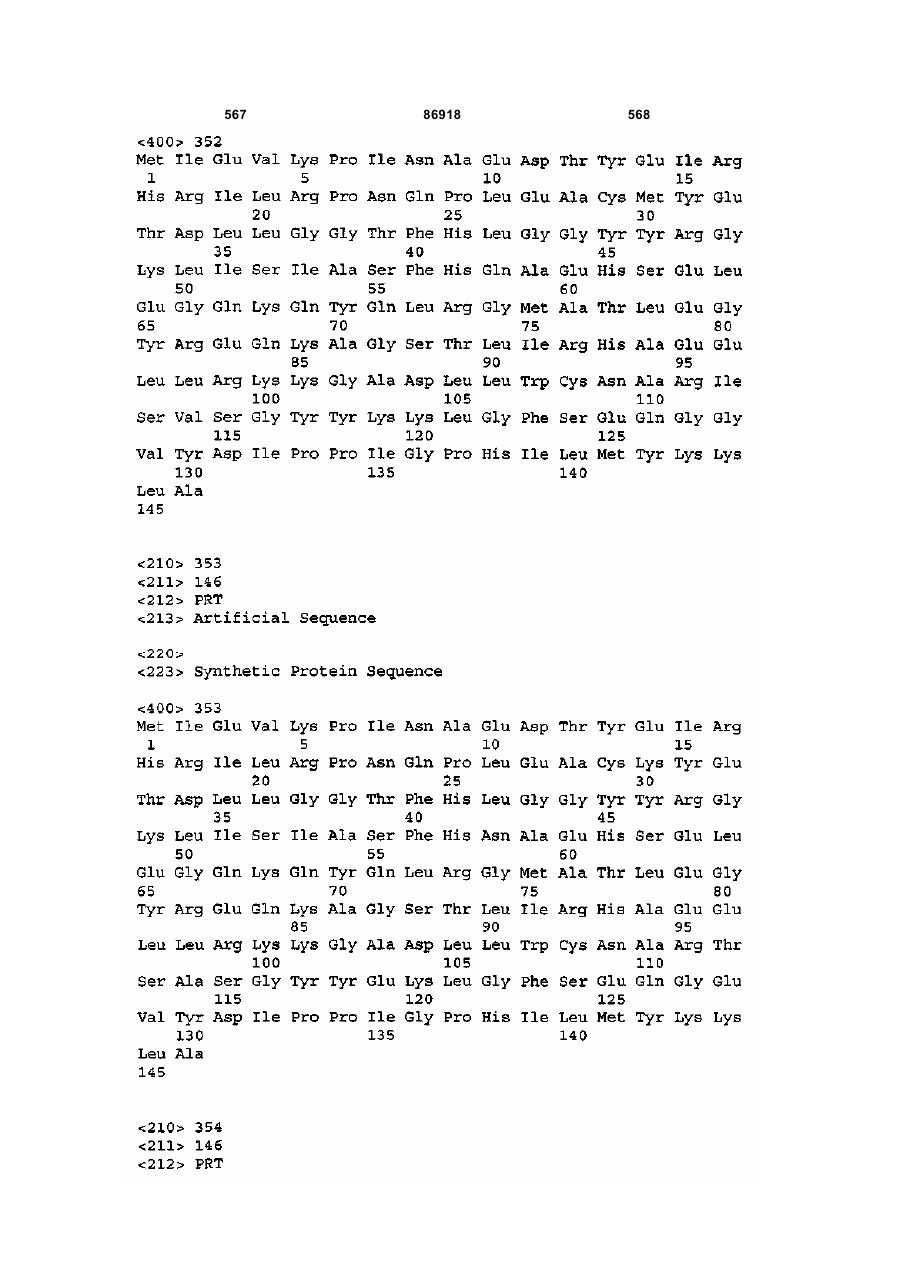 567 86918 568

<400> 352
Met Ile Glu Val Lys Pro Ile Asn Ala Glu Asp Thr Tyr Glu Ile Arg
1 5 10 15
His Arg Ile Leu Arg Pro Asn Gln Pro Leu Glu Ala Cys Met Tyr Glu
20 25 30
Thr Asp Leu Leu Gly Gly Thr Phe His Leu Gly Gly Tyr Tyr Arg Gly
35 40 45
Lys Leu Ile Ser Ile Ala Ser Phe His Gln Ala Glu His Ser Glu Leu
50 55 60
Glu Gly Gln Lys Gln Tyr Gln Leu Arg Gly Met Ala Thr Leu Glu Gly
65 70 75 80
Tyr Arg Glu Gln Lys Ala Gly Ser Thr Leu Ile Arg His Ala Glu Glu
85 90 95
Leu Leu Arg Lys Lys Gly Ala Asp Leu Leu Trp Cys Asn Ala Arg Ile
100 105 110
Ser Val Ser Gly Tyr Tyr Lys Lys Leu Gly Phe Ser Glu Gln Gly Gly
115 120 125
Val Tyr Asp Ile Pro Pro Ile Gly Pro His Ile Leu Met Tyr Lys Lys
130 135 140
Leu Ala
145

<210> 353
<211> 146
<212> PRT
<213> Artificial Sequence

<220>
<223> Synthetic Protein Sequence

<400> 353
Met Ile Glu Val Lys Pro Ile Asn Ala Glu Asp Thr Tyr Glu Ile Arg
1 5 10 15
His Arg Ile Leu Arg Pro Asn Gln Pro Leu Glu Ala Cys Lys Tyr Glu
20 25 30
Thr Asp Leu Leu Gly Gly Thr Phe His Leu Gly Gly Tyr Tyr Arg Gly
35 40 45
Lys Leu Ile Ser Ile Ala Ser Phe His Asn Ala Glu His Ser Glu Leu
50 55 60
Glu Gly Gln Lys Gln Tyr Gln Leu Arg Gly Met Ala Thr Leu Glu Gly
65 70 75 80
Tyr Arg Glu Gln Lys Ala Gly Ser Thr Leu Ile Arg His Ala Glu Glu
85 90 95
Leu Leu Arg Lys Lys Gly Ala Asp Leu Leu Trp Cys Asn Ala Arg Thr
100 105 110
Ser Ala Ser Gly Tyr Tyr Glu Lys Leu Gly Phe Ser Glu Gln Gly Glu
115 120 125
Val Tyr Asp Ile Pro Pro Ile Gly Pro His Ile Leu Met Tyr Lys Lys
130 135 140
Leu Ala
145

<210> 354
<211> 146
<212> PRT